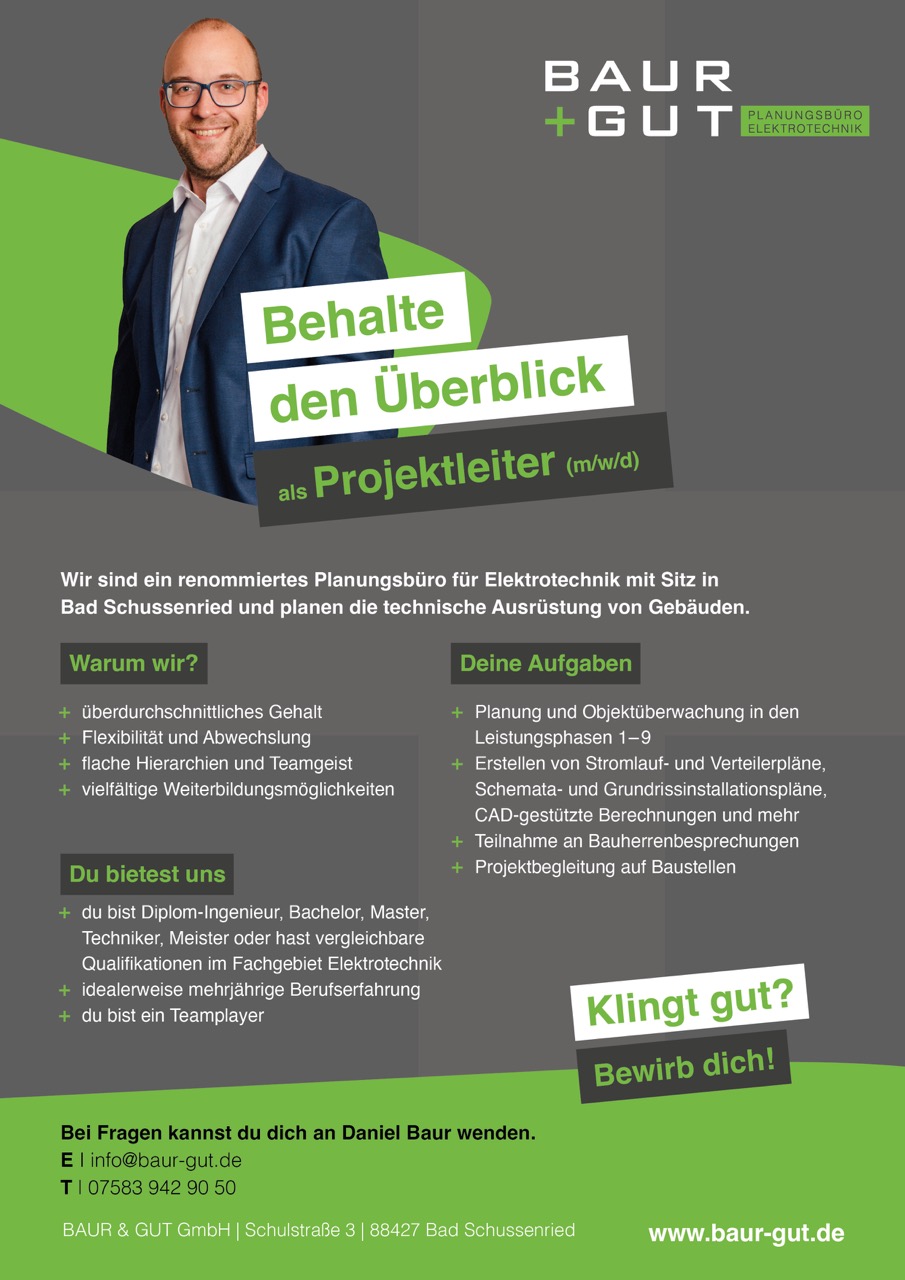 BAUR
+GUT PLANUNGSBÜRO ELEKTROTECHNIK

Behalte den Überblick

als Projektleiter (m/w/d)

Wir sind ein renommiertes Planungsbüro für Elektrotechnik mit Sitz in Bad Schussenried und planen die technische Ausrüstung von Gebäuden.

Warum wir?

+ überdurchschnittliches Gehalt
+ Flexibilität und Abwechslung
+ flache Hierarchien und Teamgeist
+ vielfältige Weiterbildungsmöglichkeiten

Du bietest uns

+ du bist Diplom-Ingenieur, Bachelor, Master, Techniker, Meister oder hast vergleichbare Qualifikationen im Fachgebiet Elektrotechnik
+ idealerweise mehrjährige Berufserfahrung
+ du bist ein Teamplayer

Deine Aufgaben

+ Planung und Objektüberwachung in den Leistungsphasen 1–9
+ Erstellen von Stromlauf- und Verteilerpläne, Schemata- und Grundrissinstallationspläne, CAD-gestützte Berechnungen und mehr
+ Teilnahme an Bauherrenbesprechungen
+ Projektbegleitung auf Baustellen

Klingt gut?

Bewirb dich!

Bei Fragen kannst du dich an Daniel Baur wenden.
E | info@baur-gut.de
T | 07583 942 90 50

BAUR & GUT GmbH | Schulstraße 3 | 88427 Bad Schussenried

www.baur-gut.de